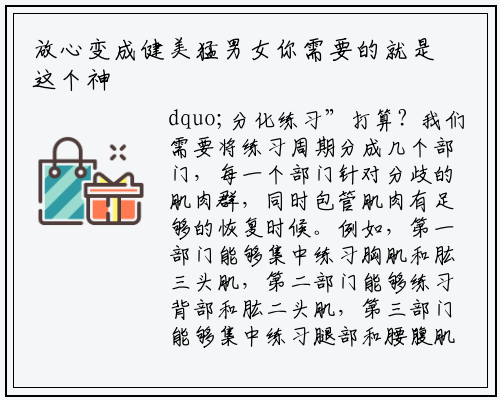 放心变成健美猛男女你需要的就是这个神

dquo;分化练习”打算？我们需要将练习周期分成几个部门，每一个部门针对分歧的肌肉群，同时包管肌肉有足够的恢复时候。例如，第一部门能够集中练习胸肌和肱三头肌，第二部门能够练习背部和肱二头肌，第三部门能够集中练习腿部和腰腹肌